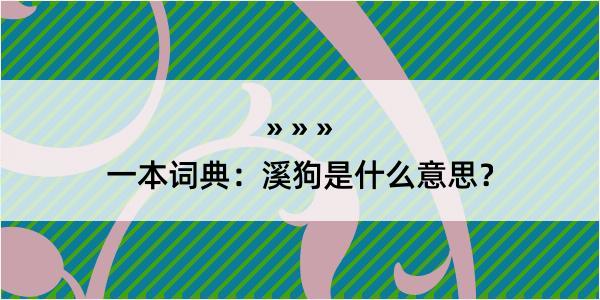 » » »

一本词典：溪狗是什么意思？